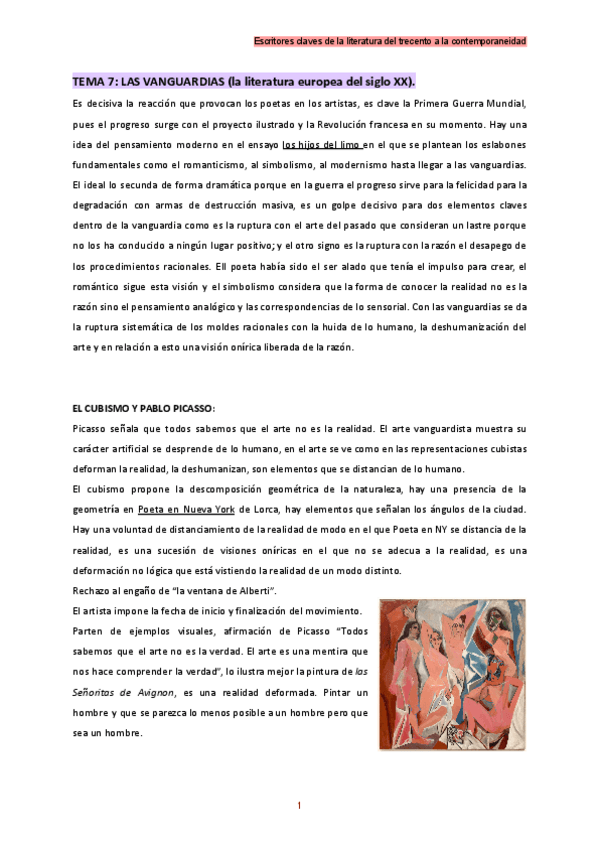 Escritores claves de la literatura del trecento a la contemporaneidad

TEMA 7: LAS VANGUARDIAS (la literatura europea del siglo XX).

Es decisiva la reacción que provocan los poetas en los artistas, es clave la Primera Guerra Mundial, pues el progreso surge con el proyecto ilustrado y la Revolución francesa en su momento. Hay una idea del pensamiento moderno en el ensayo los hijos del limo en el que se plantean los eslabones fundamentales como el romanticismo, al simbolismo, al modernismo hasta llegar a las vanguardias. El ideal lo secunda de forma dramática porque en la guerra el progreso sirve para la felicidad para la degradación con armas de destrucción masiva, es un golpe decisivo para dos elementos claves dentro de la vanguardia como es la ruptura con el arte del pasado que consideran un lastre porque no los ha conducido a ningún lugar positivo; y el otro signo es la ruptura con la razón el desapego de los procedimientos racionales. Ell poeta había sido el ser alado que tenía el impulso para crear, el romántico sigue esta visión y el simbolismo considera que la forma de conocer la realidad no es la razón sino el pensamiento analógico y las correspondencias de lo sensorial. Con las vanguardias se da la ruptura sistemática de los moldes racionales con la huida de lo humano, la deshumanización del arte y en relación a esto una visión onírica liberada de la razón.

EL CUBISMO Y PABLO PICASSO:

Picasso señala que todos sabemos que el arte no es la realidad. El arte vanguardista muestra su carácter artificial se desprende de lo humano, en el arte se ve como en las representaciones cubistas deforman la realidad, la deshumanizan, son elementos que se distancian de lo humano.

El cubismo propone la descomposición geométrica de la naturaleza, hay una presencia de la geometría en Poeta en Nueva York de Lorca, hay elementos que señalan los ángulos de la ciudad. Hay una voluntad de distanciamiento de la realidad de modo en el que Poeta en NY se distancia de la realidad, es una sucesión de visiones oníricas en el que no se adecua a la realidad, es una deformación no lógica que está vistiendo la realidad de un modo distinto.

Rechazo al engaño de "la ventana de Alberti".

El artista impone la fecha de inicio y finalización del movimiento.

Parten de ejemplos visuales, afirmación de Picasso "Todos sabemos que el arte no es la verdad. El arte es una mentira que nos hace comprender la verdad", lo ilustra mejor la pintura de las Señoritas de Avignon, es una realidad deformada. Pintar un hombre y que se parezca lo menos posible a un hombre pero que sea un hombre.

1